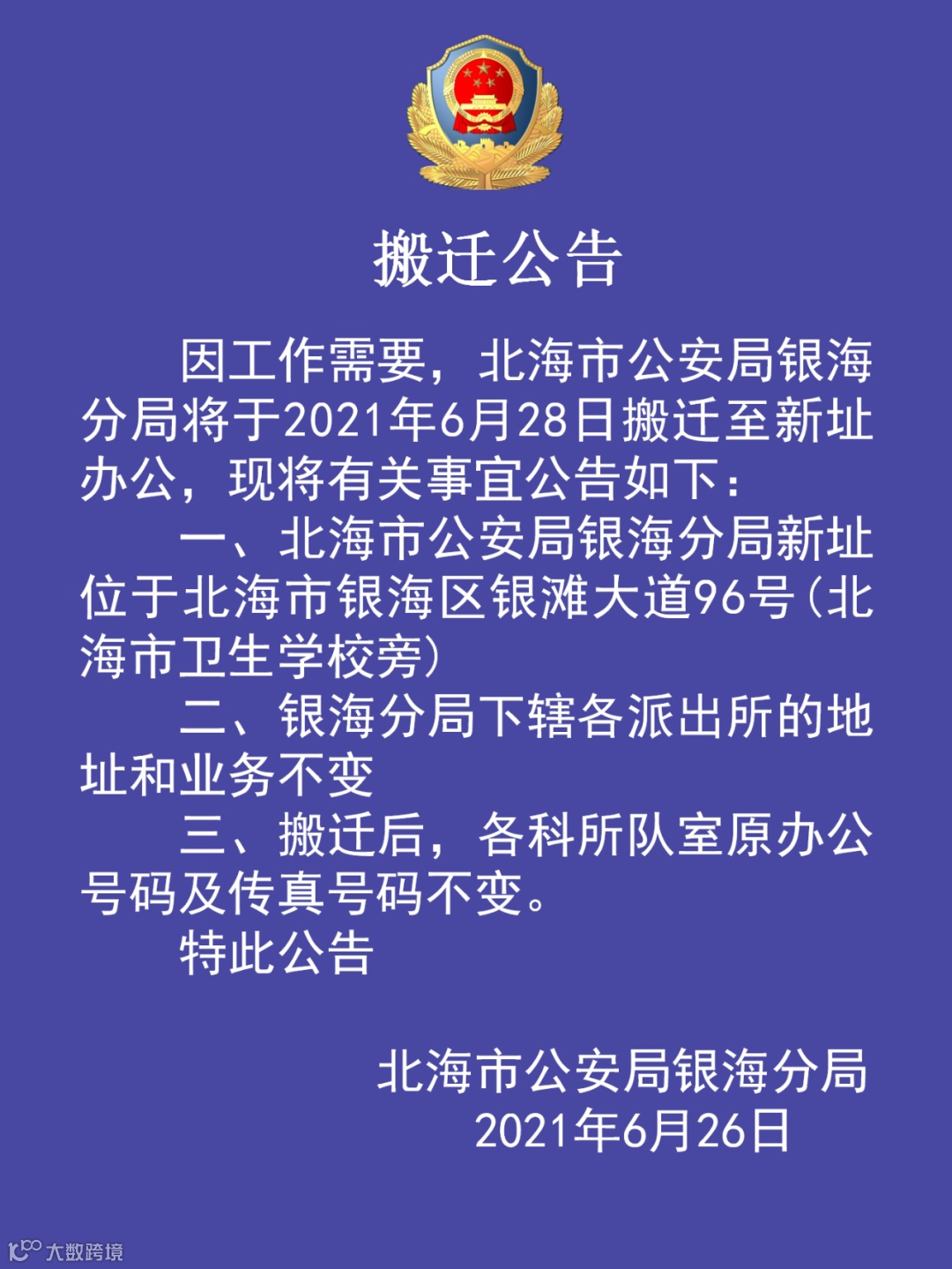 搬迁公告

因工作需要，北海市公安局银海分局将于2021年6月28日搬迁至新址办公，现将有关事宜公告如下：

一、北海市公安局银海分局新址位于北海市银海区银滩大道96号(北海市卫生学校旁)

二、银海分局下辖各派出所的地址和业务不变

三、搬迁后，各科所队室原办公号码及传真号码不变。

特此公告

北海市公安局银海分局
2021年6月26日

大数跨境